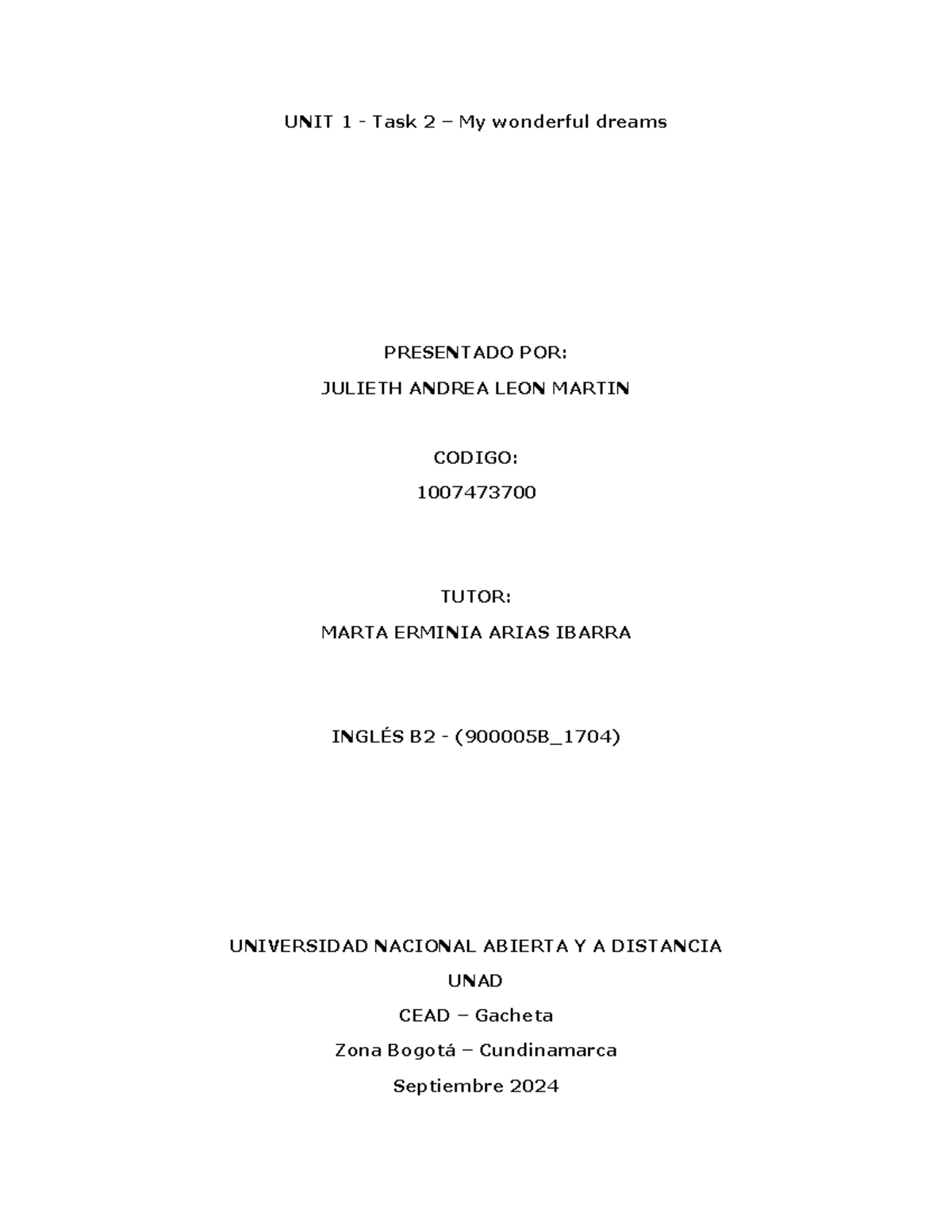 UNIT 1 - Task 2 – My wonderful dreams

PRESENTADO POR:

JULIETH ANDREA LEON MARTIN

CODIGO:

1007473700

TUTOR:

MARTA ERMINIA ARIAS IBARRA

INGLÉS B2 - (900005B_1704)

UNIVERSIDAD NACIONAL ABIERTA Y A DISTANCIA

UNAD

CEAD – Gacheta

Zona Bogotá – Cundinamarca

Septiembre 2024